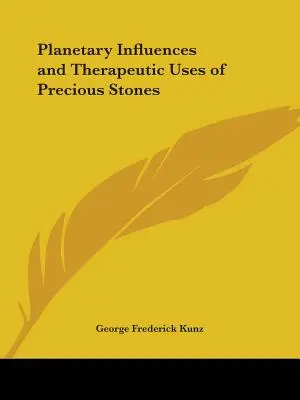 Planetary Influences and Therapeutic Uses of Precious Stones

George Frederick Kunz